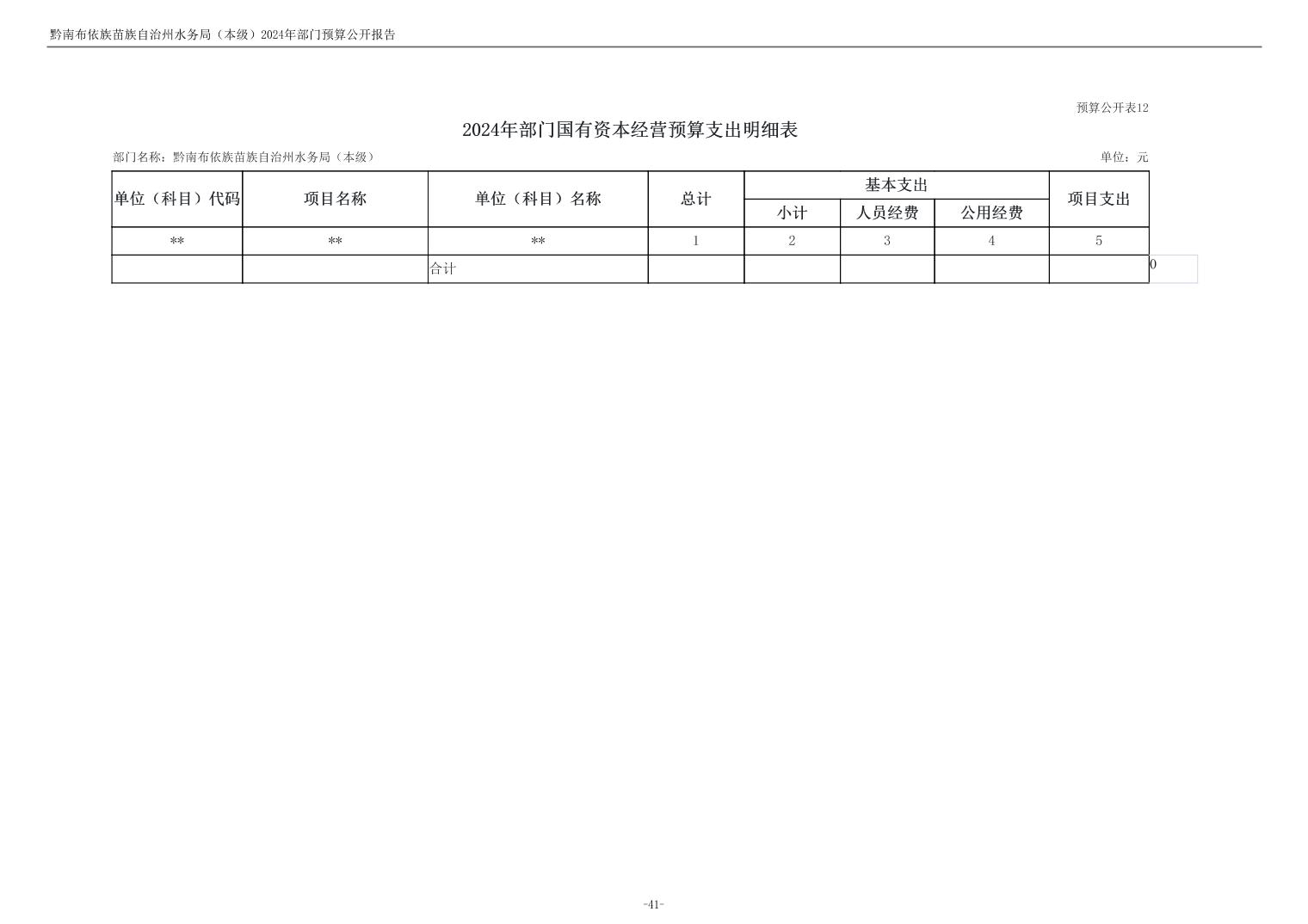 黔南布依族苗族自治州水务局（本级）2024年部门预算公开报告

预算公开表12

2024年部门国有资本经营预算支出明细表

部门名称：黔南布依族苗族自治州水务局（本级）

单位：元

| 单位（科目）代码 | 项目名称 | 单位（科目）名称 | 总计 | 基本支出 | | | 项目支出 | |
|---|---|---|---|---|---|---|---|---|
| | | | | 小计 | 人员经费 | 公用经费 | | |
| ** | ** | ** | 1 | 2 | 3 | 4 | 5 | |
| | | 合计 | | | | | | 0 |

-41-